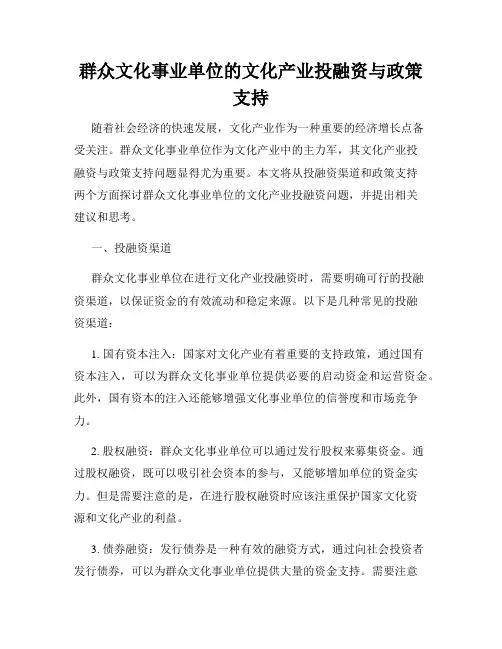 群众文化事业单位的文化产业投融资与政策支持

随着社会经济的快速发展，文化产业作为一种重要的经济增长点备受关注。群众文化事业单位作为文化产业中的主力军，其文化产业投融资与政策支持问题显得尤为重要。本文将从投融资渠道和政策支持两个方面探讨群众文化事业单位的文化产业投融资问题，并提出相关建议和思考。

一、投融资渠道

群众文化事业单位在进行文化产业投融资时，需要明确可行的投融资渠道，以保证资金的有效流动和稳定来源。以下是几种常见的投融资渠道：

1. 国有资本注入：国家对文化产业有着重要的支持政策，通过国有资本注入，可以为群众文化事业单位提供必要的启动资金和运营资金。此外，国有资本的注入还能够增强文化事业单位的信誉度和市场竞争力。

2. 股权融资：群众文化事业单位可以通过发行股权来募集资金。通过股权融资，既可以吸引社会资本的参与，又能够增加单位的资金实力。但是需要注意的是，在进行股权融资时应该注重保护国家文化资源和文化产业的利益。

3. 债券融资：发行债券是一种有效的融资方式，通过向社会投资者发行债券，可以为群众文化事业单位提供大量的资金支持。需要注意